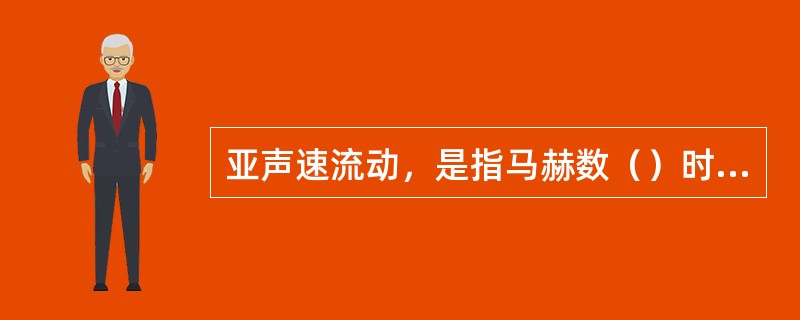 亚声速流动，是指马赫数（）时...